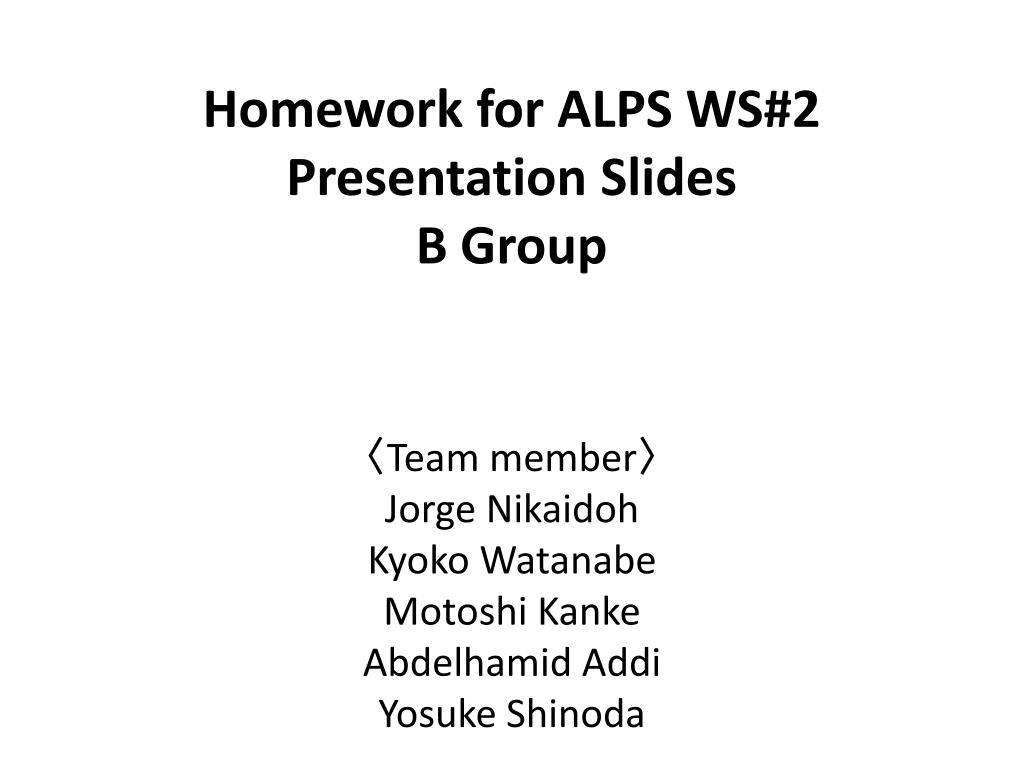 Homework for ALPS WS#2
Presentation Slides
B Group

〈Team member〉
Jorge Nikaidoh
Kyoko Watanabe
Motoshi Kanke
Abdelhamid Addi
Yosuke Shinoda